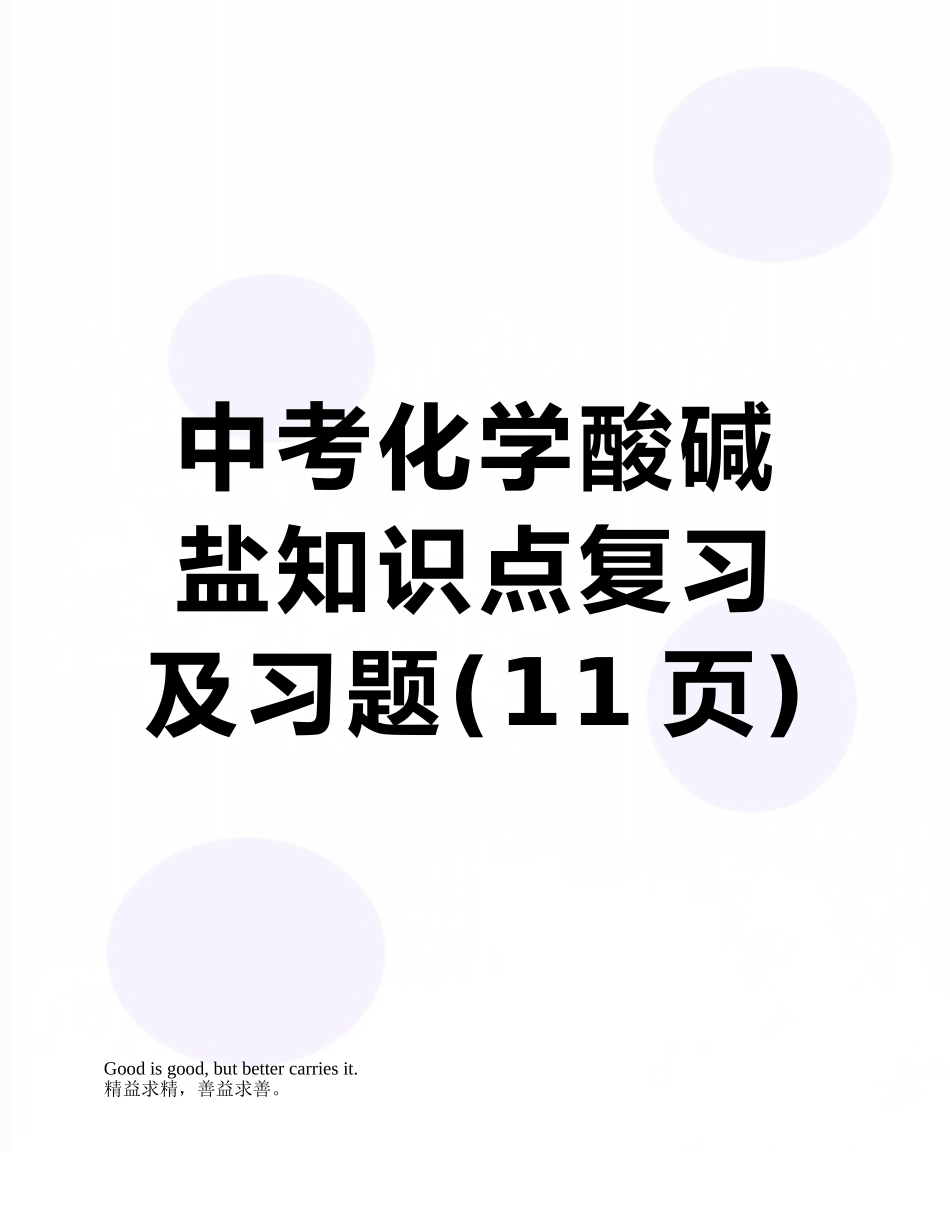 中考化学酸碱盐知识点复习及习题(11页)

Good is good, but better carries it.
精益求精，善益求善。